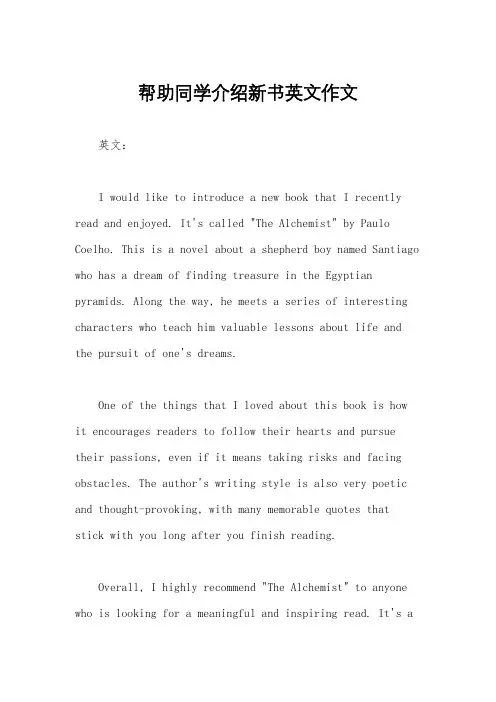 帮助同学介绍新书英文作文

英文：

I would like to introduce a new book that I recently read and enjoyed. It's called "The Alchemist" by Paulo Coelho. This is a novel about a shepherd boy named Santiago who has a dream of finding treasure in the Egyptian pyramids. Along the way, he meets a series of interesting characters who teach him valuable lessons about life and the pursuit of one's dreams.

One of the things that I loved about this book is how it encourages readers to follow their hearts and pursue their passions, even if it means taking risks and facing obstacles. The author's writing style is also very poetic and thought-provoking, with many memorable quotes that stick with you long after you finish reading.

Overall, I highly recommend "The Alchemist" to anyone who is looking for a meaningful and inspiring read. It's a